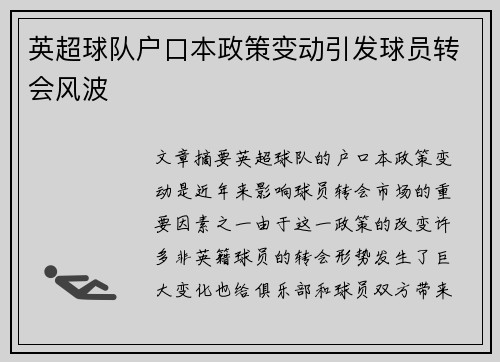 英超球队户口本政策变动引发球员转会风波

文章摘要英超球队的户口本政策变动是近年来影响球员转会市场的重要因素之一由于这一政策的改变许多非英籍球员的转会形势发生了巨大变化也给俱乐部和球员双方带来